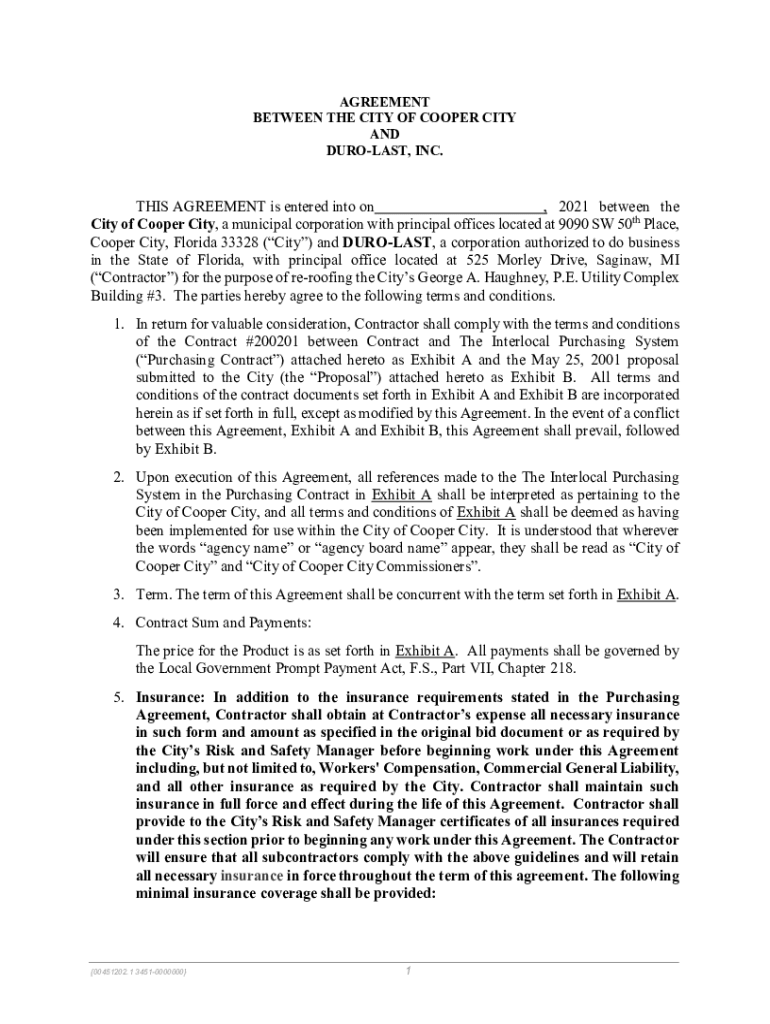 AGREEMENT
BETWEEN THE CITY OF COOPER CITY
AND
DURO-LAST, INC.

THIS AGREEMENT is entered into on______________________, 2021 between the **City of Cooper City**, a municipal corporation with principal offices located at 9090 SW 50$^{th}$ Place, Cooper City, Florida 33328 ("City") and **DURO-LAST**, a corporation authorized to do business in the State of Florida, with principal office located at 525 Morley Drive, Saginaw, MI ("Contractor") for the purpose of re-roofing the City's George A. Haughney, P.E. Utility Complex Building #3. The parties hereby agree to the following terms and conditions.

1. In return for valuable consideration, Contractor shall comply with the terms and conditions of the Contract #200201 between Contract and The Interlocal Purchasing System ("Purchasing Contract") attached hereto as Exhibit A and the May 25, 2001 proposal submitted to the City (the "Proposal") attached hereto as Exhibit B. All terms and conditions of the contract documents set forth in Exhibit A and Exhibit B are incorporated herein as if set forth in full, except as modified by this Agreement. In the event of a conflict between this Agreement, Exhibit A and Exhibit B, this Agreement shall prevail, followed by Exhibit B.

2. Upon execution of this Agreement, all references made to the The Interlocal Purchasing System in the Purchasing Contract in Exhibit A shall be interpreted as pertaining to the City of Cooper City, and all terms and conditions of Exhibit A shall be deemed as having been implemented for use within the City of Cooper City. It is understood that wherever the words "agency name" or "agency board name" appear, they shall be read as "City of Cooper City" and "City of Cooper City Commissioners".

3. Term. The term of this Agreement shall be concurrent with the term set forth in Exhibit A.

4. Contract Sum and Payments:

The price for the Product is as set forth in Exhibit A. All payments shall be governed by the Local Government Prompt Payment Act, F.S., Part VII, Chapter 218.

5. **Insurance: In addition to the insurance requirements stated in the Purchasing Agreement, Contractor shall obtain at Contractor's expense all necessary insurance in such form and amount as specified in the original bid document or as required by the City's Risk and Safety Manager before beginning work under this Agreement including, but not limited to, Workers' Compensation, Commercial General Liability, and all other insurance as required by the City. Contractor shall maintain such insurance in full force and effect during the life of this Agreement. Contractor shall provide to the City's Risk and Safety Manager certificates of all insurances required under this section prior to beginning any work under this Agreement. The Contractor will ensure that all subcontractors comply with the above guidelines and will retain all necessary insurance in force throughout the term of this agreement. The following minimal insurance coverage shall be provided:**

{00451202.1 3451-0000000}
1